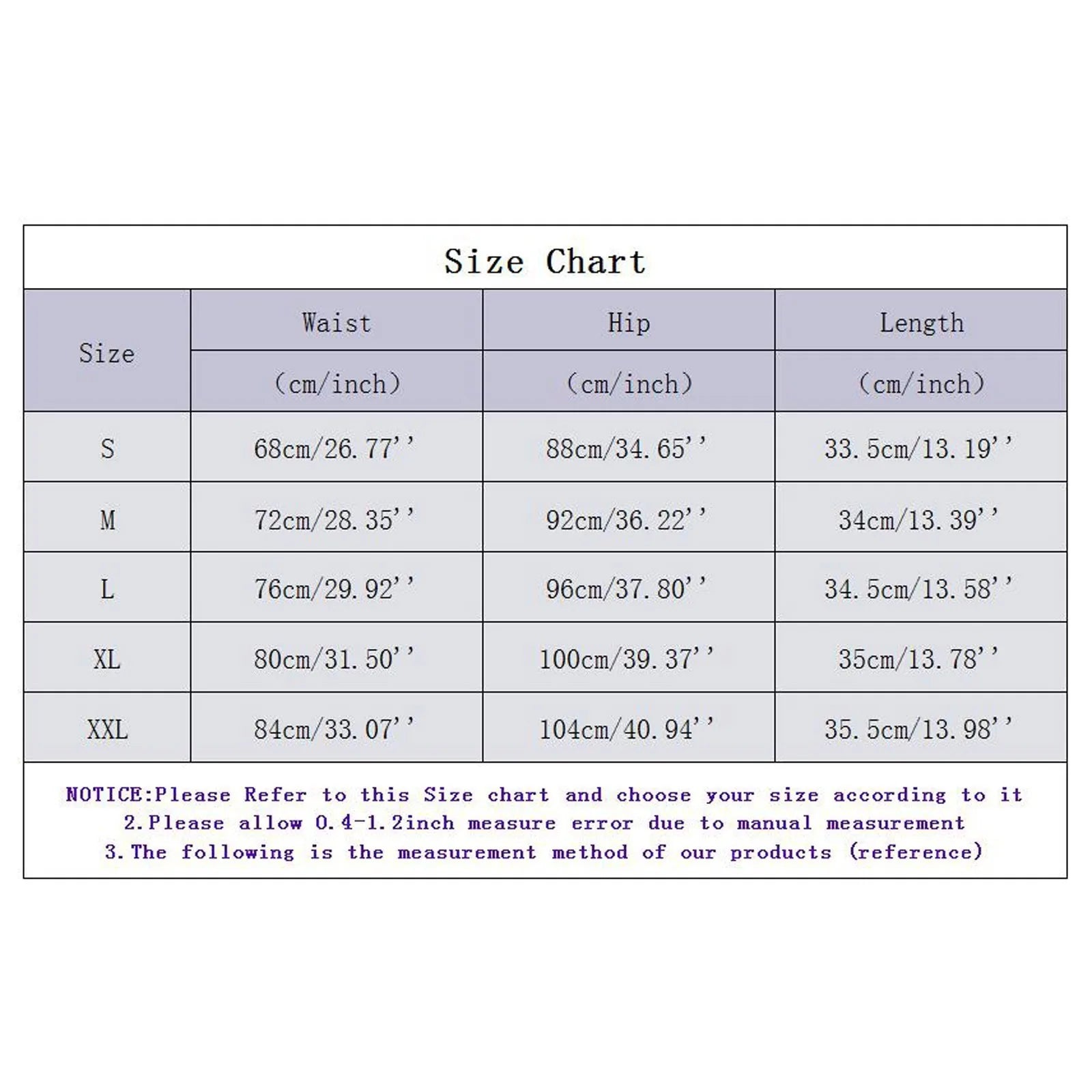 Size Chart

| Size | Waist (cm/inch) | Hip (cm/inch) | Length (cm/inch) |
|---|---|---|---|
| S | 68cm/26.77'' | 88cm/34.65'' | 33.5cm/13.19'' |
| M | 72cm/28.35'' | 92cm/36.22'' | 34cm/13.39'' |
| L | 76cm/29.92'' | 96cm/37.80'' | 34.5cm/13.58'' |
| XL | 80cm/31.50'' | 100cm/39.37'' | 35cm/13.78'' |
| XXL | 84cm/33.07'' | 104cm/40.94'' | 35.5cm/13.98'' |

NOTICE:Please Refer to this Size chart and choose your size according to it
2.Please allow 0.4-1.2inch measure error due to manual measurement
3.The following is the measurement method of our products (reference)